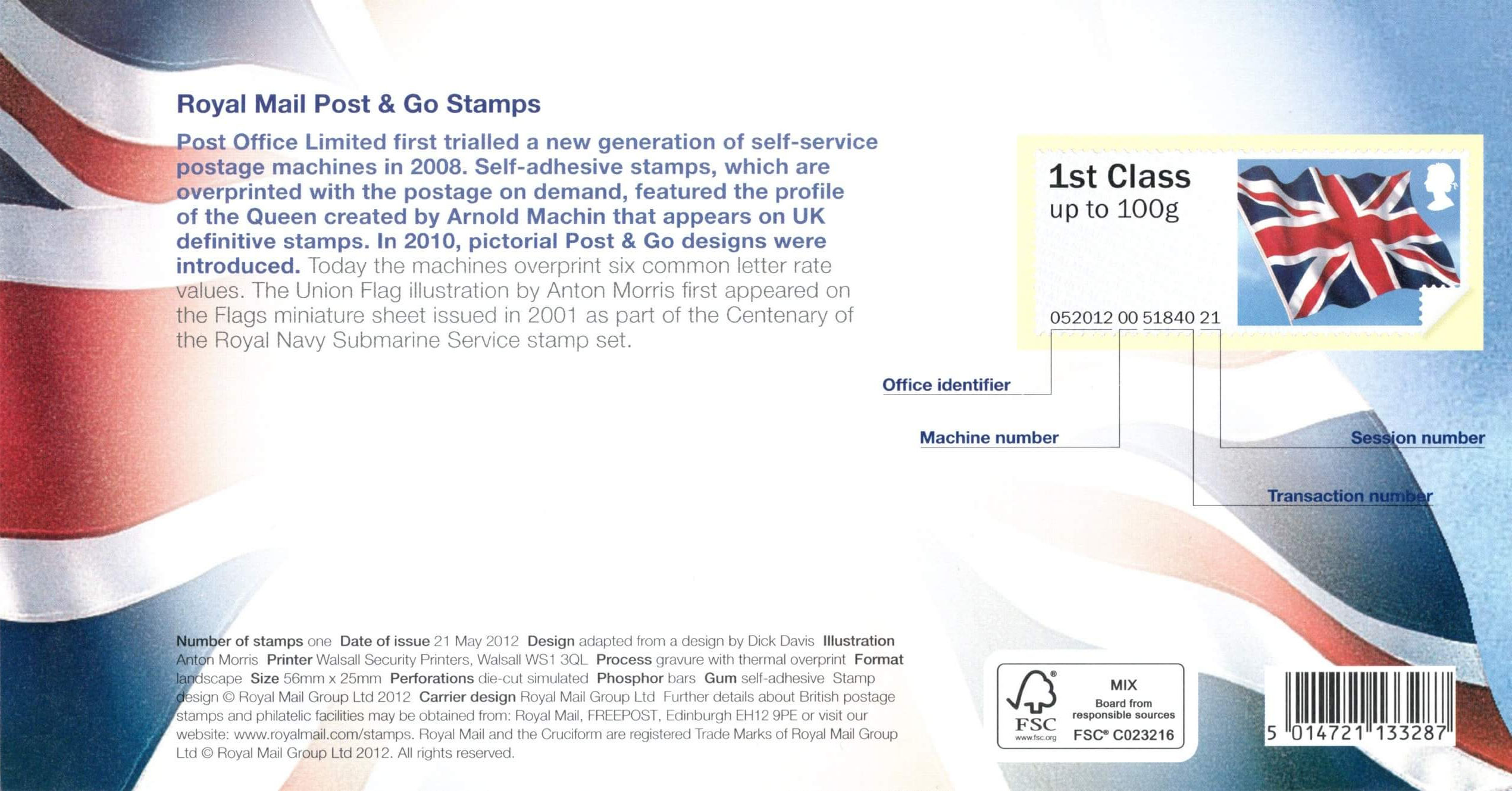 Royal Mail Post & Go Stamps

Post Office Limited first trialled a new generation of self-service postage machines in 2008. Self-adhesive stamps, which are overprinted with the postage on demand, featured the profile of the Queen created by Arnold Machin that appears on UK definitive stamps. In 2010, pictorial Post & Go designs were introduced. Today the machines overprint six common letter rate values. The Union Flag illustration by Anton Morris first appeared on the Flags miniature sheet issued in 2001 as part of the Centenary of the Royal Navy Submarine Service stamp set.

1st Class
up to 100g

052012 00 51840 21

Office identifier

Machine number

Session number

Transaction number

Number of stamps one Date of issue 21 May 2012 Design adapted from a design by Dick Davis Illustration Anton Morris Printer Walsall Security Printers, Walsall WS1 3QL Process gravure with thermal overprint Format landscape Size 56mm x 25mm Perforations die-cut simulated Phosphor bars Gum self-adhesive Stamp design © Royal Mail Group Ltd 2012 Carrier design Royal Mail Group Ltd Further details about British postage stamps and philatelic facilities may be obtained from: Royal Mail, FREEPOST, Edinburgh EH12 9PE or visit our website: www.royalmail.com/stamps. Royal Mail and the Cruciform are registered Trade Marks of Royal Mail Group Ltd © Royal Mail Group Ltd 2012. All rights reserved.

FSC
www.fsc.org
MIX
Board from responsible sources
FSC® C023216

5 014721 133287